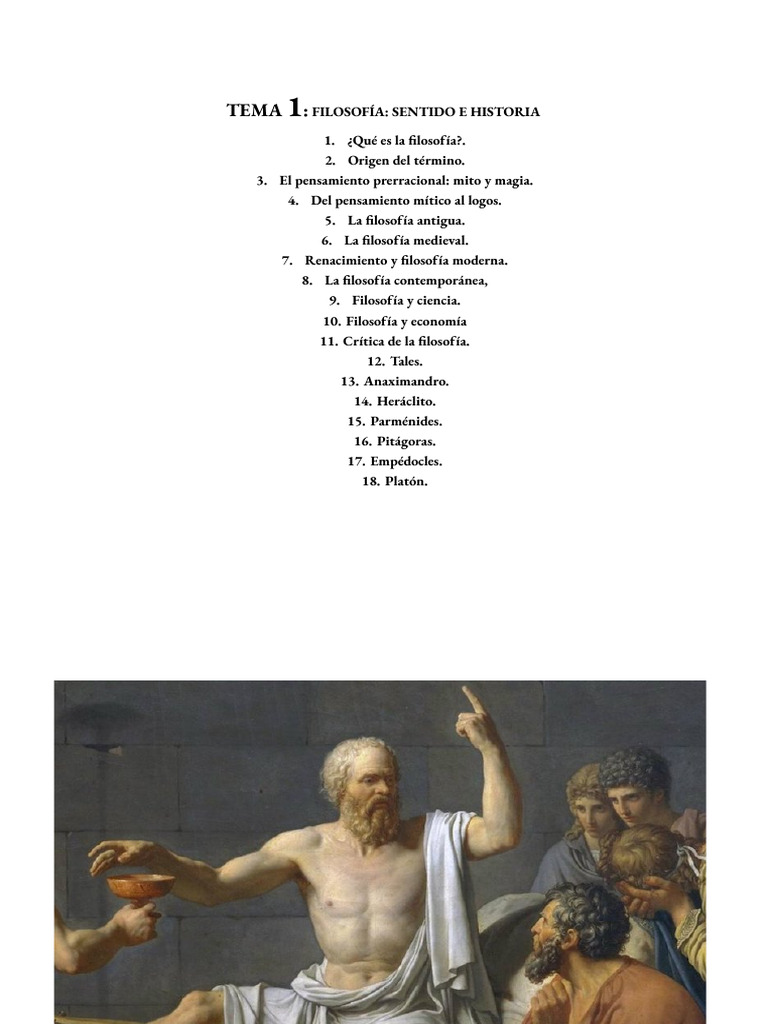 TEMA 1: FILOSOFÍA: SENTIDO E HISTORIA

1. ¿Qué es la filosofía?.
2. Origen del término.
3. El pensamiento prerracional: mito y magia.
4. Del pensamiento mítico al logos.
5. La filosofía antigua.
6. La filosofía medieval.
7. Renacimiento y filosofía moderna.
8. La filosofía contemporánea,
9. Filosofía y ciencia.
10. Filosofía y economía
11. Crítica de la filosofía.
12. Tales.
13. Anaximandro.
14. Heráclito.
15. Parménides.
16. Pitágoras.
17. Empédocles.
18. Platón.